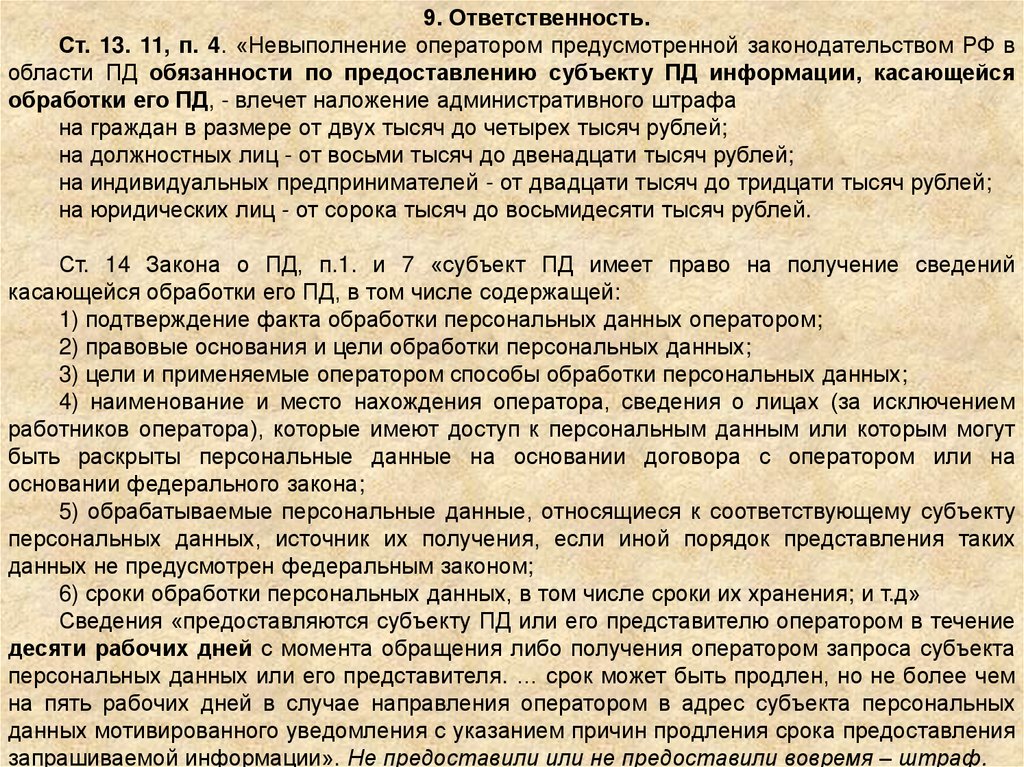 9. Ответственность.

Ст. 13. 11, п. 4. «Невыполнение оператором предусмотренной законодательством РФ в области ПД обязанности по предоставлению субъекту ПД информации, касающейся обработки его ПД, - влечет наложение административного штрафа
на граждан в размере от двух тысяч до четырех тысяч рублей;
на должностных лиц - от восьми тысяч до двенадцати тысяч рублей;
на индивидуальных предпринимателей - от двадцати тысяч до тридцати тысяч рублей;
на юридических лиц - от сорока тысяч до восьмидесяти тысяч рублей.

Ст. 14 Закона о ПД, п.1. и 7 «субъект ПД имеет право на получение сведений касающейся обработки его ПД, в том числе содержащей:
1) подтверждение факта обработки персональных данных оператором;
2) правовые основания и цели обработки персональных данных;
3) цели и применяемые оператором способы обработки персональных данных;
4) наименование и место нахождения оператора, сведения о лицах (за исключением работников оператора), которые имеют доступ к персональным данным или которым могут быть раскрыты персональные данные на основании договора с оператором или на основании федерального закона;
5) обрабатываемые персональные данные, относящиеся к соответствующему субъекту персональных данных, источник их получения, если иной порядок представления таких данных не предусмотрен федеральным законом;
6) сроки обработки персональных данных, в том числе сроки их хранения; и т.д»
Сведения «предоставляются субъекту ПД или его представителю оператором в течение десяти рабочих дней с момента обращения либо получения оператором запроса субъекта персональных данных или его представителя. ... срок может быть продлен, но не более чем на пять рабочих дней в случае направления оператором в адрес субъекта персональных данных мотивированного уведомления с указанием причин продления срока предоставления запрашиваемой информации». Не предоставили или не предоставили вовремя – штраф.